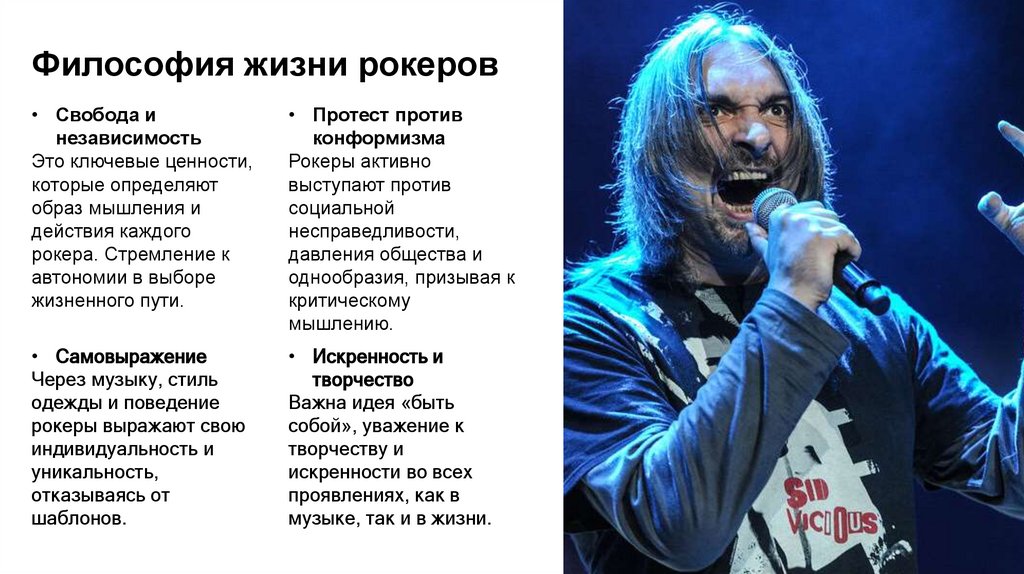 Философия жизни рокеров

• Свобода и независимость
Это ключевые ценности, которые определяют образ мышления и действия каждого рокера. Стремление к автономии в выборе жизненного пути.

• Самовыражение
Через музыку, стиль одежды и поведение рокеры выражают свою индивидуальность и уникальность, отказываясь от шаблонов.

• Протест против конформизма
Рокеры активно выступают против социальной несправедливости, давления общества и однообразия, призывая к критическому мышлению.

• Искренность и творчество
Важна идея «быть собой», уважение к творчеству и искренности во всех проявлениях, как в музыке, так и в жизни.

SID VICIOUS